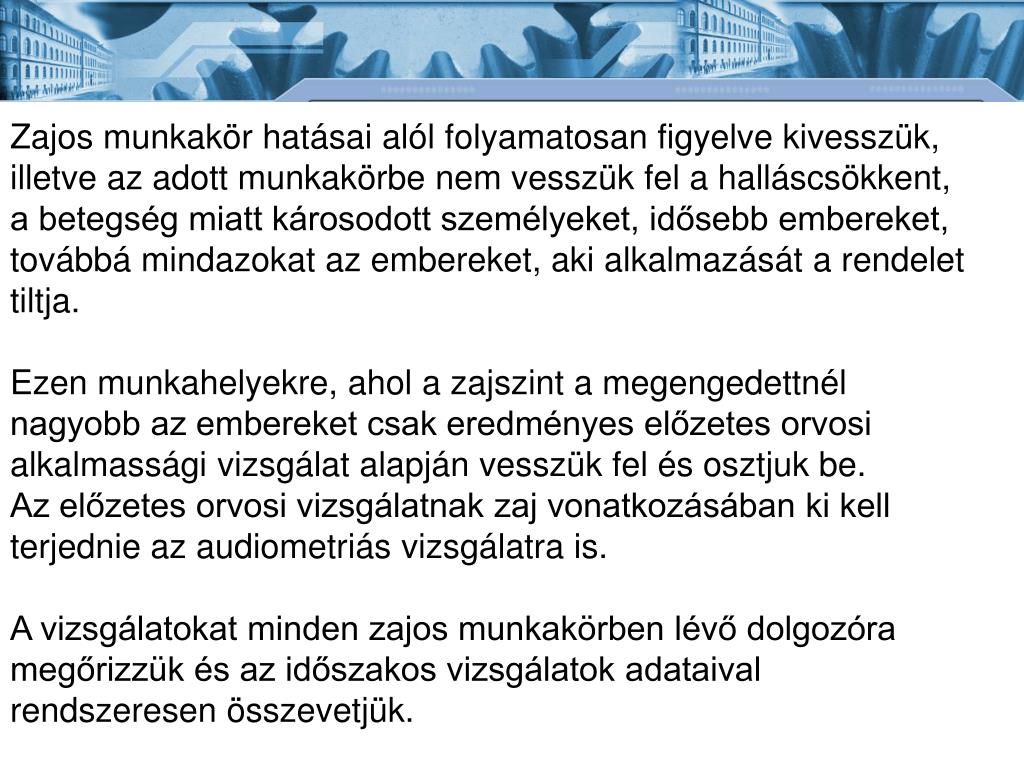 Zajos munkakör hatásai alól folyamatosan figyelve kivesszük, illetve az adott munkakörbe nem vesszük fel a halláscsökkent, a betegség miatt károsodott személyeket, idősebb embereket, továbbá mindazokat az embereket, aki alkalmazását a rendelet tiltja.

Ezen munkahelyekre, ahol a zajszint a megengedettnél nagyobb az embereket csak eredményes előzetes orvosi alkalmassági vizsgálat alapján vesszük fel és osztjuk be. Az előzetes orvosi vizsgálatnak zaj vonatkozásában ki kell terjednie az audiometriás vizsgálatra is.

A vizsgálatokat minden zajos munkakörben lévő dolgozóra megőrizzük és az időszakos vizsgálatok adataival rendszeresen összevetjük.